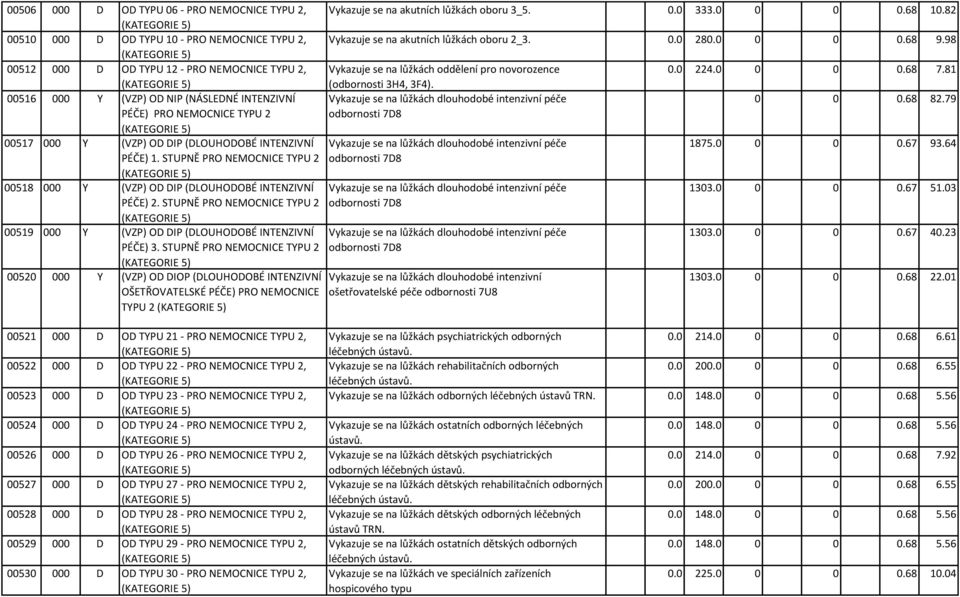 | 00506 | 000 | D | OD TYPU 06 - PRO NEMOCNICE TYPU 2, (KATEGORIE 5) | Vykazuje se na akutních lůžkách oboru 3_5. | 0.0 | 333.0 | 0 | 0 | 0.68 | 10.82 |
|---|---|---|---|---|---|---|---|---|---|---|
| 00510 | 000 | D | OD TYPU 10 - PRO NEMOCNICE TYPU 2, (KATEGORIE 5) | Vykazuje se na akutních lůžkách oboru 2_3. | 0.0 | 280.0 | 0 | 0 | 0.68 | 9.98 |
| 00512 | 000 | D | OD TYPU 12 - PRO NEMOCNICE TYPU 2, (KATEGORIE 5) | Vykazuje se na lůžkách oddělení pro novorozence (odbornosti 3H4, 3F4). | 0.0 | 224.0 | 0 | 0 | 0.68 | 7.81 |
| 00516 | 000 | Y | (VZP) OD NIP (NÁSLEDNÉ INTENZIVNÍ PÉČE) PRO NEMOCNICE TYPU 2 (KATEGORIE 5) | Vykazuje se na lůžkách dlouhodobé intenzivní péče odbornosti 7D8 | | | 0 | 0 | 0.68 | 82.79 |
| 00517 | 000 | Y | (VZP) OD DIP (DLOUHODOBÉ INTENZIVNÍ PÉČE) 1. STUPNĚ PRO NEMOCNICE TYPU 2 (KATEGORIE 5) | Vykazuje se na lůžkách dlouhodobé intenzivní péče odbornosti 7D8 | | 1875.0 | 0 | 0 | 0.67 | 93.64 |
| 00518 | 000 | Y | (VZP) OD DIP (DLOUHODOBÉ INTENZIVNÍ PÉČE) 2. STUPNĚ PRO NEMOCNICE TYPU 2 (KATEGORIE 5) | Vykazuje se na lůžkách dlouhodobé intenzivní péče odbornosti 7D8 | | 1303.0 | 0 | 0 | 0.67 | 51.03 |
| 00519 | 000 | Y | (VZP) OD DIP (DLOUHODOBÉ INTENZIVNÍ PÉČE) 3. STUPNĚ PRO NEMOCNICE TYPU 2 (KATEGORIE 5) | Vykazuje se na lůžkách dlouhodobé intenzivní péče odbornosti 7D8 | | 1303.0 | 0 | 0 | 0.67 | 40.23 |
| 00520 | 000 | Y | (VZP) OD DIOP (DLOUHODOBÉ INTENZIVNÍ OŠETŘOVATELSKÉ PÉČE) PRO NEMOCNICE TYPU 2 (KATEGORIE 5) | Vykazuje se na lůžkách dlouhodobé intenzivní ošetřovatelské péče odbornosti 7U8 | | 1303.0 | 0 | 0 | 0.68 | 22.01 |
| 00521 | 000 | D | OD TYPU 21 - PRO NEMOCNICE TYPU 2, (KATEGORIE 5) | Vykazuje se na lůžkách psychiatrických odborných léčebných ústavů. | 0.0 | 214.0 | 0 | 0 | 0.68 | 6.61 |
| 00522 | 000 | D | OD TYPU 22 - PRO NEMOCNICE TYPU 2, (KATEGORIE 5) | Vykazuje se na lůžkách rehabilitačních odborných léčebných ústavů. | 0.0 | 200.0 | 0 | 0 | 0.68 | 6.55 |
| 00523 | 000 | D | OD TYPU 23 - PRO NEMOCNICE TYPU 2, (KATEGORIE 5) | Vykazuje se na lůžkách odborných léčebných ústavů TRN. | 0.0 | 148.0 | 0 | 0 | 0.68 | 5.56 |
| 00524 | 000 | D | OD TYPU 24 - PRO NEMOCNICE TYPU 2, (KATEGORIE 5) | Vykazuje se na lůžkách ostatních odborných léčebných ústavů. | 0.0 | 148.0 | 0 | 0 | 0.68 | 5.56 |
| 00526 | 000 | D | OD TYPU 26 - PRO NEMOCNICE TYPU 2, (KATEGORIE 5) | Vykazuje se na lůžkách dětských psychiatrických odborných léčebných ústavů. | 0.0 | 214.0 | 0 | 0 | 0.68 | 7.92 |
| 00527 | 000 | D | OD TYPU 27 - PRO NEMOCNICE TYPU 2, (KATEGORIE 5) | Vykazuje se na lůžkách dětských rehabilitačních odborných léčebných ústavů. | 0.0 | 200.0 | 0 | 0 | 0.68 | 6.55 |
| 00528 | 000 | D | OD TYPU 28 - PRO NEMOCNICE TYPU 2, (KATEGORIE 5) | Vykazuje se na lůžkách dětských odborných léčebných ústavů TRN. | 0.0 | 148.0 | 0 | 0 | 0.68 | 5.56 |
| 00529 | 000 | D | OD TYPU 29 - PRO NEMOCNICE TYPU 2, (KATEGORIE 5) | Vykazuje se na lůžkách ostatních dětských odborných léčebných ústavů. | 0.0 | 148.0 | 0 | 0 | 0.68 | 5.56 |
| 00530 | 000 | D | OD TYPU 30 - PRO NEMOCNICE TYPU 2, (KATEGORIE 5) | Vykazuje se na lůžkách ve speciálních zařízeních hospicového typu | 0.0 | 225.0 | 0 | 0 | 0.68 | 10.04 |